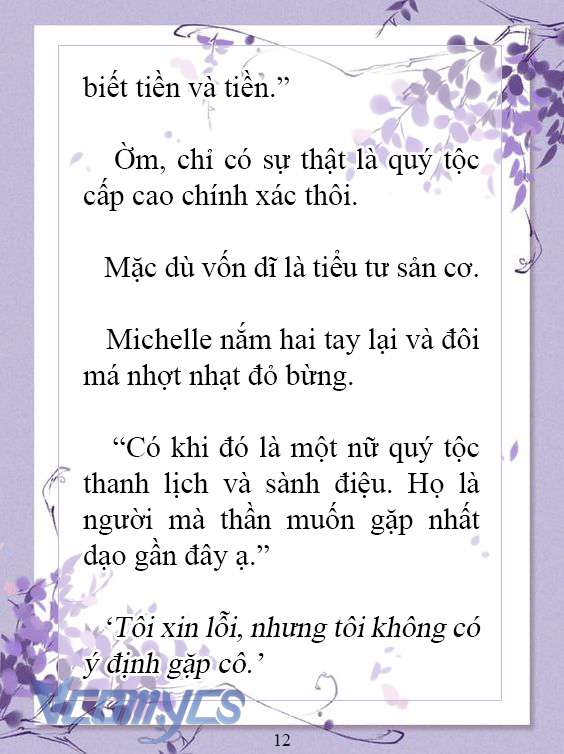 biết tiền và tiền.”

Ờm, chỉ có sự thật là quý tộc cấp cao chính xác thôi.

Mặc dù vốn dĩ là tiểu tư sản cơ.

Michelle nắm hai tay lại và đôi má nhợt nhạt đỏ bừng.

“Có khi đó là một nữ quý tộc thanh lịch và sành điệu. Họ là người mà thần muốn gặp nhất dạo gần đây ạ.”

‘Tôi xin lỗi, nhưng tôi không có ý định gặp cô.’

Vcomycs

12